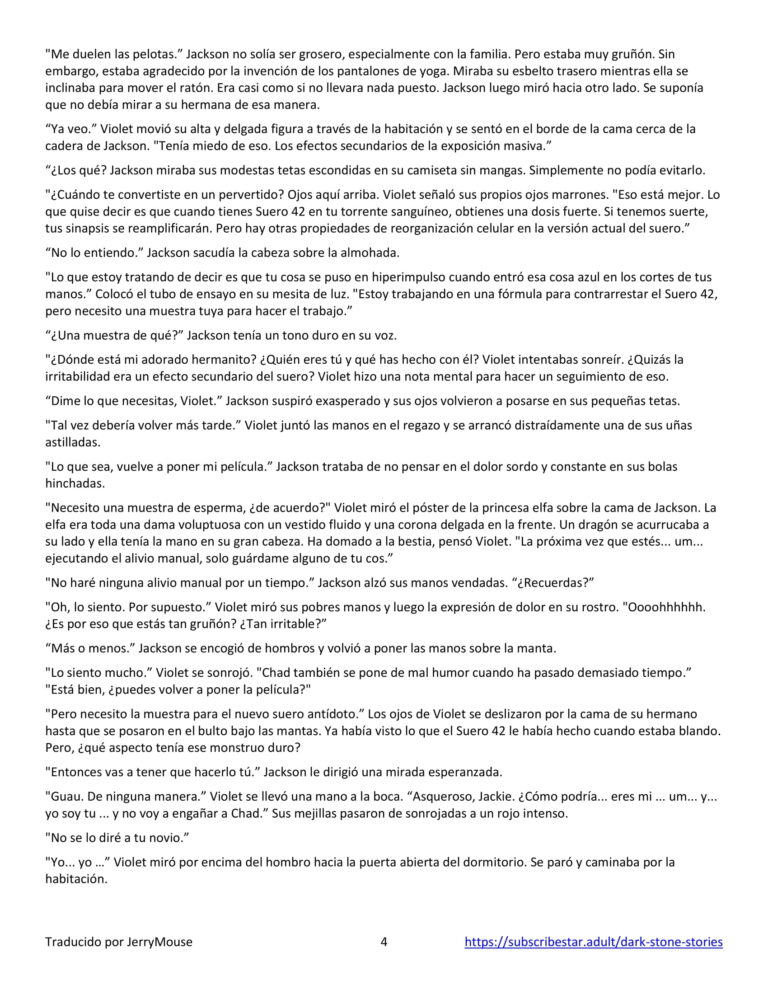 "Me duelen las pelotas." Jackson no solía ser grosero, especialmente con la familia. Pero estaba muy gruñón. Sin embargo, estaba agradecido por la invención de los pantalones de yoga. Miraba su esbelto trasero mientras ella se inclinaba para mover el ratón. Era casi como si no llevara nada puesto. Jackson luego miró hacia otro lado. Se suponía que no debía mirar a su hermana de esa manera.

"Ya veo." Violet movió su alta y delgada figura a través de la habitación y se sentó en el borde de la cama cerca de la cadera de Jackson. "Tenía miedo de eso. Los efectos secundarios de la exposición masiva."

"¿Los qué? Jackson miraba sus modestas tetas escondidas en su camiseta sin mangas. Simplemente no podía evitarlo.

"¿Cuándo te convertiste en un pervertido? Ojos aquí arriba. Violet señaló sus propios ojos marrones. "Eso está mejor. Lo que quise decir es que cuando tienes Suero 42 en tu torrente sanguíneo, obtienes una dosis fuerte. Si tenemos suerte, tus sinapsis se reamplificarán. Pero hay otras propiedades de reorganización celular en la versión actual del suero."

"No lo entiendo." Jackson sacudía la cabeza sobre la almohada.

"Lo que estoy tratando de decir es que tu cosa se puso en hiperimpulso cuando entró esa cosa azul en los cortes de tus manos." Colocó el tubo de ensayo en su mesita de luz. "Estoy trabajando en una fórmula para contrarrestar el Suero 42, pero necesito una muestra tuya para hacer el trabajo."

"¿Una muestra de qué?" Jackson tenía un tono duro en su voz.

"¿Dónde está mi adorado hermanito? ¿Quién eres tú y qué has hecho con él? Violet intentabas sonreír. ¿Quizás la irritabilidad era un efecto secundario del suero? Violet hizo una nota mental para hacer un seguimiento de eso.

"Dime lo que necesitas, Violet." Jackson suspiró exasperado y sus ojos volvieron a posarse en sus pequeñas tetas.

"Tal vez debería volver más tarde." Violet juntó las manos en el regazo y se arrancó distraídamente una de sus uñas astilladas.

"Lo que sea, vuelve a poner mi película." Jackson trataba de no pensar en el dolor sordo y constante en sus bolas hinchadas.

"Necesito una muestra de esperma, ¿de acuerdo?" Violet miró el póster de la princesa elfa sobre la cama de Jackson. La elfa era toda una dama voluptuosa con un vestido fluido y una corona delgada en la frente. Un dragón se acurrucaba a su lado y ella tenía la mano en su gran cabeza. Ha domado a la bestia, pensó Violet. "La próxima vez que estés... um... ejecutando el alivio manual, solo guárdame alguno de tu cos."

"No haré ninguna alivio manual por un tiempo." Jackson alzó sus manos vendadas. "¿Recuerdas?"

"Oh, lo siento. Por supuesto." Violet miró sus pobres manos y luego la expresión de dolor en su rostro. "Oooohhhhhh. ¿Es por eso que estás tan gruñón? ¿Tan irritable?"

"Más o menos." Jackson se encogió de hombros y volvió a poner las manos sobre la manta.

"Lo siento mucho." Violet se sonrojó. "Chad también se pone de mal humor cuando ha pasado demasiado tiempo." "Está bien, ¿puedes volver a poner la película?"

"Pero necesito la muestra para el nuevo suero antídoto." Los ojos de Violet se deslizaron por la cama de su hermano hasta que se posaron en el bulto bajo las mantas. Ya había visto lo que el Suero 42 le había hecho cuando estaba blando. Pero, ¿qué aspecto tenía ese monstruo duro?

"Entonces vas a tener que hacerlo tú." Jackson le dirigió una mirada esperanzada.

"Guau. De ninguna manera." Violet se llevó una mano a la boca. "Asqueroso, Jackie. ¿Cómo podría... eres mi ... um... y... yo soy tu ... y no voy a engañar a Chad." Sus mejillas pasaron de sonrojadas a un rojo intenso.

"No se lo diré a tu novio."

"Yo... yo ..." Violet miró por encima del hombro hacia la puerta abierta del dormitorio. Se paró y caminaba por la habitación.

Traducido por JerryMouse 4 https://subscribestar.adult/dark-stone-stories